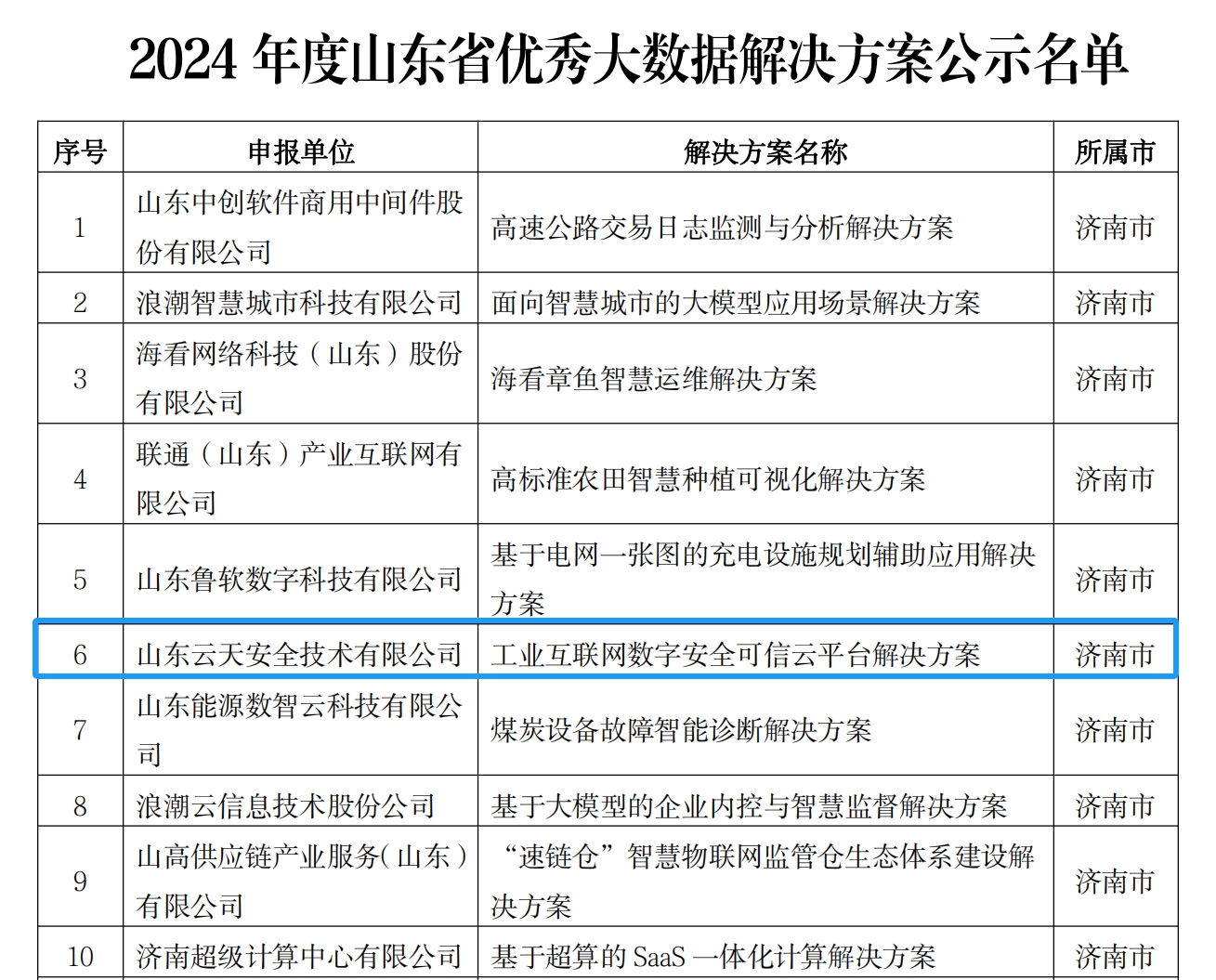 2024 年度山东省优秀大数据解决方案公示名单

| 序号 | 申报单位 | 解决方案名称 | 所属市 |
|---|---|---|---|
| 1 | 山东中创软件商用中间件股份有限公司 | 高速公路交易日志监测与分析解决方案 | 济南市 |
| 2 | 浪潮智慧城市科技有限公司 | 面向智慧城市的大模型应用场景解决方案 | 济南市 |
| 3 | 海看网络科技（山东）股份有限公司 | 海看章鱼智慧运维解决方案 | 济南市 |
| 4 | 联通（山东）产业互联网有限公司 | 高标准农田智慧种植可视化解决方案 | 济南市 |
| 5 | 山东鲁软数字科技有限公司 | 基于电网一张图的充电设施规划辅助应用解决方案 | 济南市 |
| 6 | 山东云天安全技术有限公司 | 工业互联网数字安全可信云平台解决方案 | 济南市 |
| 7 | 山东能源数智云科技有限公司 | 煤炭设备故障智能诊断解决方案 | 济南市 |
| 8 | 浪潮云信息技术股份公司 | 基于大模型的企业内控与智慧监督解决方案 | 济南市 |
| 9 | 山高供应链产业服务(山东)有限公司 | “速链仓”智慧物联网监管仓生态体系建设解决方案 | 济南市 |
| 10 | 济南超级计算中心有限公司 | 基于超算的 SaaS 一体化计算解决方案 | 济南市 |